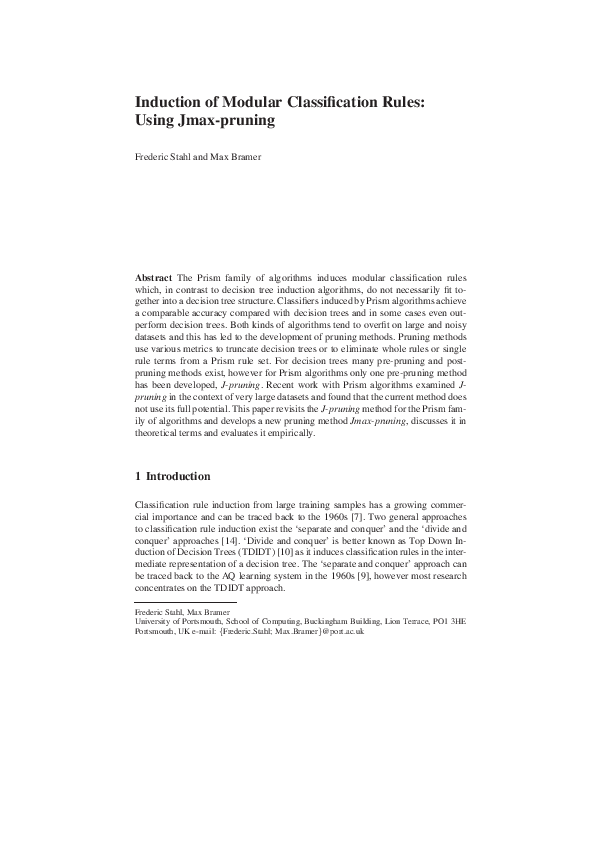 Induction of Modular Classification Rules: Using Jmax-pruning

Frederic Stahl and Max Bramer

Abstract The Prism family of algorithms induces modular classification rules which, in contrast to decision tree induction algorithms, do not necessarily fit together into a decision tree structure. Classifiers induced by Prism algorithms achieve a comparable accuracy compared with decision trees and in some cases even outperform decision trees. Both kinds of algorithms tend to overfit on large and noisy datasets and this has led to the development of pruning methods. Pruning methods use various metrics to truncate decision trees or to eliminate whole rules or single rule terms from a Prism rule set. For decision trees many pre-pruning and post-pruning methods exist, however for Prism algorithms only one pre-pruning method has been developed, J-pruning. Recent work with Prism algorithms examined J-pruning in the context of very large datasets and found that the current method does not use its full potential. This paper revisits the J-pruning method for the Prism family of algorithms and develops a new pruning method Jmax-pruning, discusses it in theoretical terms and evaluates it empirically.

1 Introduction

Classification rule induction from large training samples has a growing commercial importance and can be traced back to the 1960s [7]. Two general approaches to classification rule induction exist the 'separate and conquer' and the 'divide and conquer' approaches [14]. 'Divide and conquer' is better known as Top Down Induction of Decision Trees (TDIDT) [10] as it induces classification rules in the intermediate representation of a decision tree. The 'separate and conquer' approach can be traced back to the AQ learning system in the 1960s [9], however most research concentrates on the TDIDT approach.

Frederic Stahl, Max Bramer
University of Portsmouth, School of Computing, Buckingham Building, Lion Terrace, PO1 3HE Portsmouth, UK e-mail: {Frederic.Stahl; Max.Bramer}@port.ac.uk